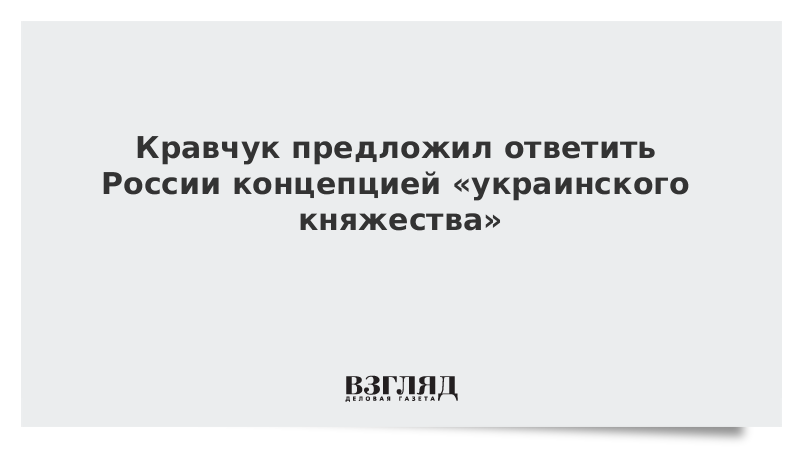 Кравчук предложил ответить России концепцией «украинского княжества»

ВЗГЛЯД
ДЕЛОВАЯ ГАЗЕТА